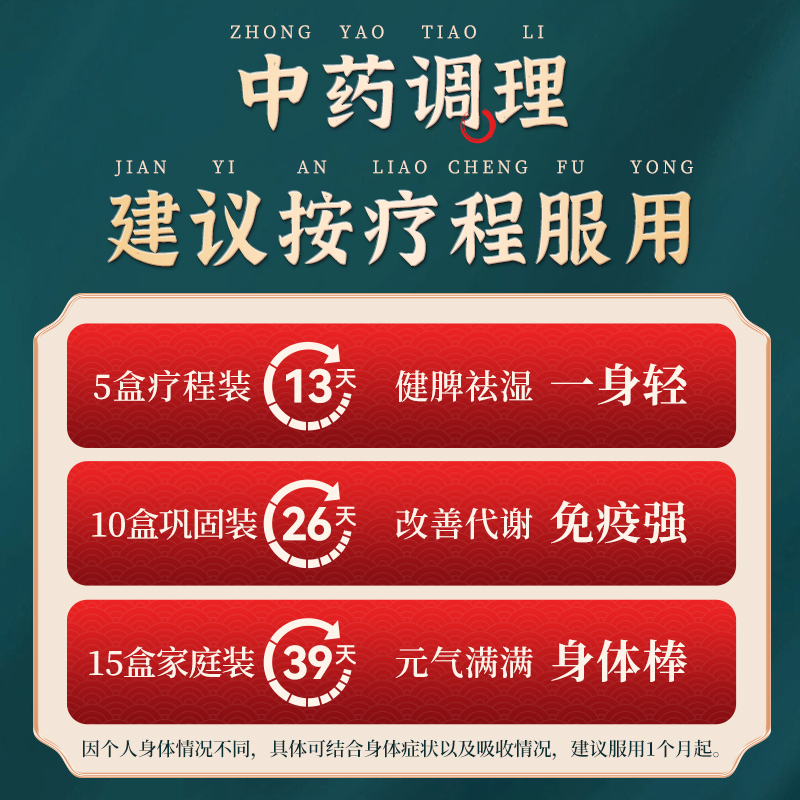 ZHONG YAO TIAO LI

中药调理

JIAN YI AN LIAO CHENG FU YONG

建议按疗程服用

5盒疗程装 13天 健脾祛湿 一身轻

10盒巩固装 26天 改善代谢 免疫强

15盒家庭装 39天 元气满满 身体棒

因个人身体情况不同，具体可结合身体症状以及吸收情况，建议服用1个月起。